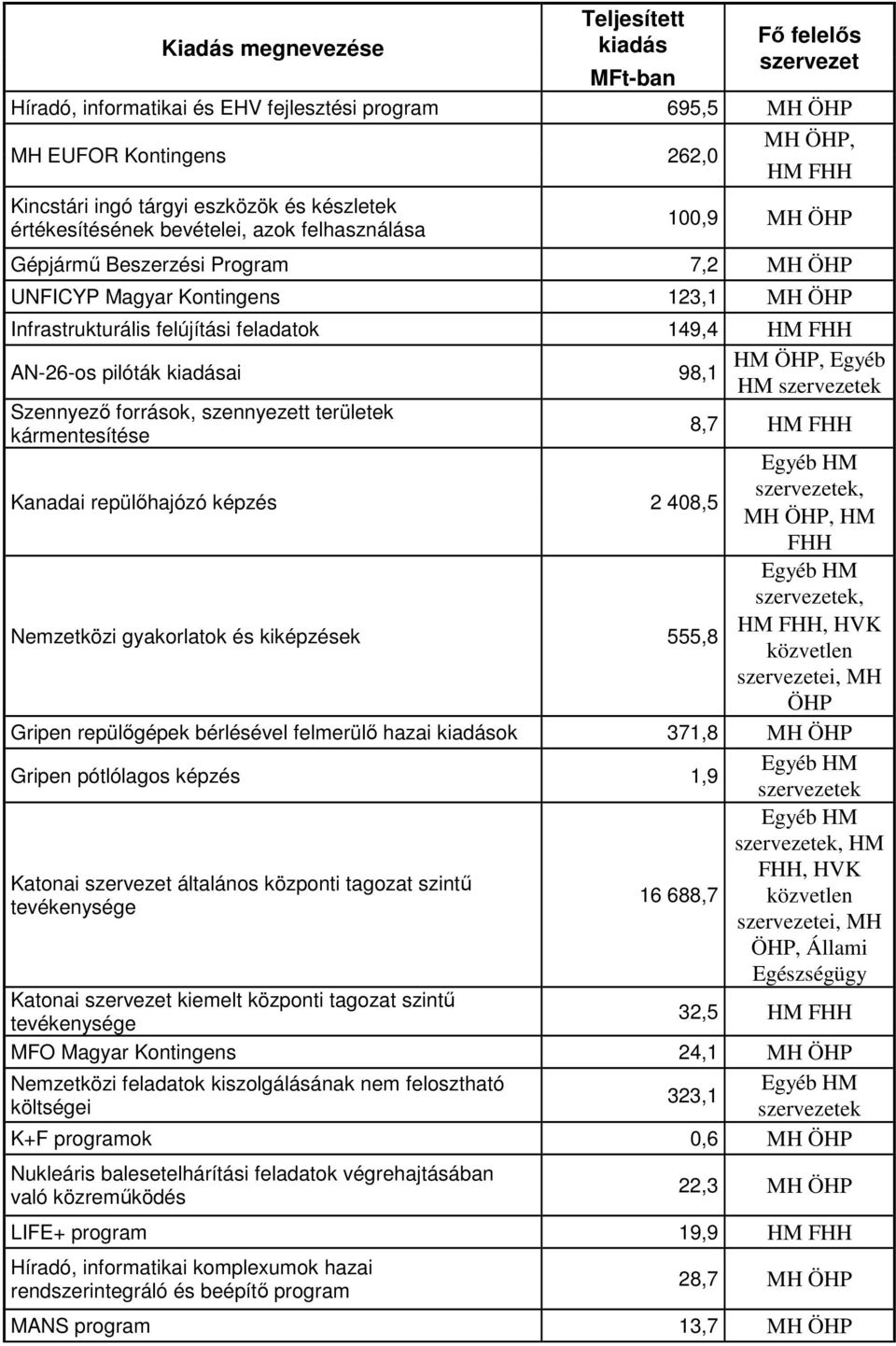 | Kiadás megnevezése | Teljesített kiadás MFt-ban | Fő felelős szervezet |
|---|---|---|
| Híradó, informatikai és EHV fejlesztési program | 695,5 | MH ÖHP |
| MH EUFOR Kontingens | 262,0 | MH ÖHP, HM FHH |
| Kincstári ingó tárgyi eszközök és készletek értékesítésének bevételei, azok felhasználása | 100,9 | MH ÖHP |
| Gépjármű Beszerzési Program | 7,2 | MH ÖHP |
| UNFICYP Magyar Kontingens | 123,1 | MH ÖHP |
| Infrastrukturális felújítási feladatok | 149,4 | HM FHH |
| AN-26-os pilóták kiadásai | 98,1 | HM ÖHP, Egyéb HM szervezetek |
| Szennyező források, szennyezett területek kármentesítése | 8,7 | HM FHH |
| Kanadai repülőhajózó képzés | 2 408,5 | Egyéb HM szervezetek, MH ÖHP, HM FHH |
| Nemzetközi gyakorlatok és kiképzések | 555,8 | Egyéb HM szervezetek, HM FHH, HVK közvetlen szervezetei, MH ÖHP |
| Gripen repülőgépek bérlésével felmerülő hazai kiadások | 371,8 | MH ÖHP |
| Gripen pótlólagos képzés | 1,9 | Egyéb HM szervezetek |
| Katonai szervezet általános központi tagozat szintű tevékenysége | 16 688,7 | Egyéb HM szervezetek, HM FHH, HVK közvetlen szervezetei, MH ÖHP, Állami Egészségügy |
| Katonai szervezet kiemelt központi tagozat szintű tevékenysége | 32,5 | HM FHH |
| MFO Magyar Kontingens | 24,1 | MH ÖHP |
| Nemzetközi feladatok kiszolgálásának nem felosztható költségei | 323,1 | Egyéb HM szervezetek |
| K+F programok | 0,6 | MH ÖHP |
| Nukleáris balesetelhárítási feladatok végrehajtásában való közreműködés | 22,3 | MH ÖHP |
| LIFE+ program | 19,9 | HM FHH |
| Híradó, informatikai komplexumok hazai rendszerintegráló és beépítő program | 28,7 | MH ÖHP |
| MANS program | 13,7 | MH ÖHP |